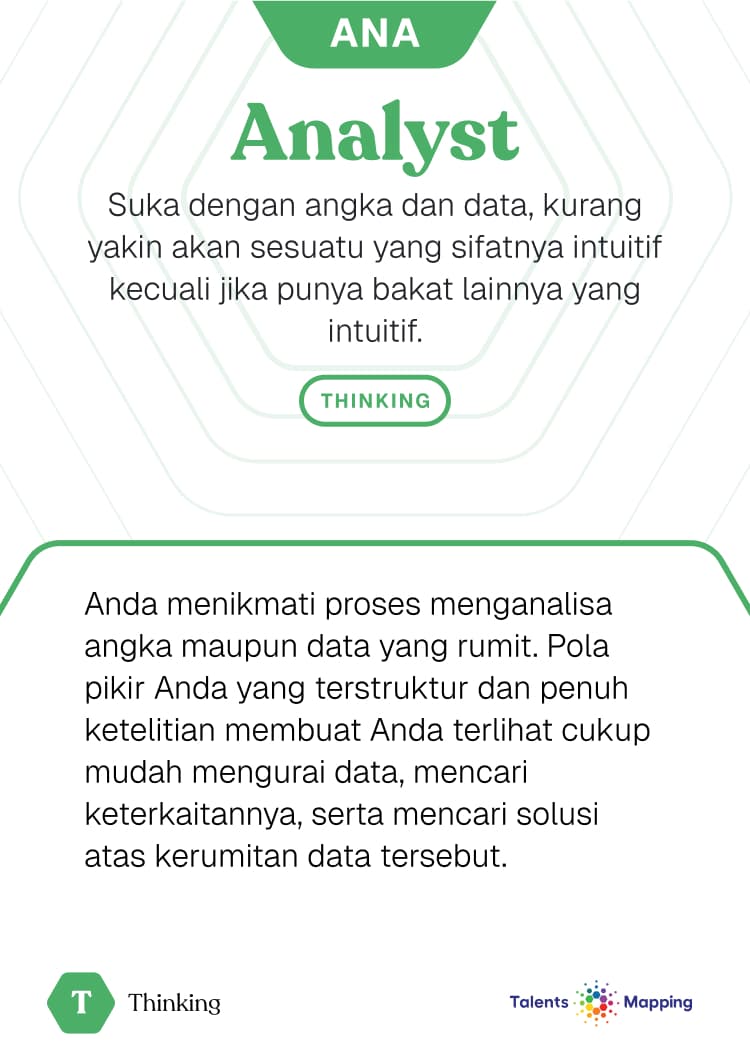 ANA

Analyst

Suka dengan angka dan data, kurang yakin akan sesuatu yang sifatnya intuitif kecuali jika punya bakat lainnya yang intuitif.

THINKING

Anda menikmati proses menganalisa angka maupun data yang rumit. Pola pikir Anda yang terstruktur dan penuh ketelitian membuat Anda terlihat cukup mudah mengurai data, mencari keterkaitannya, serta mencari solusi atas kerumitan data tersebut.

T Thinking

Talents Mapping